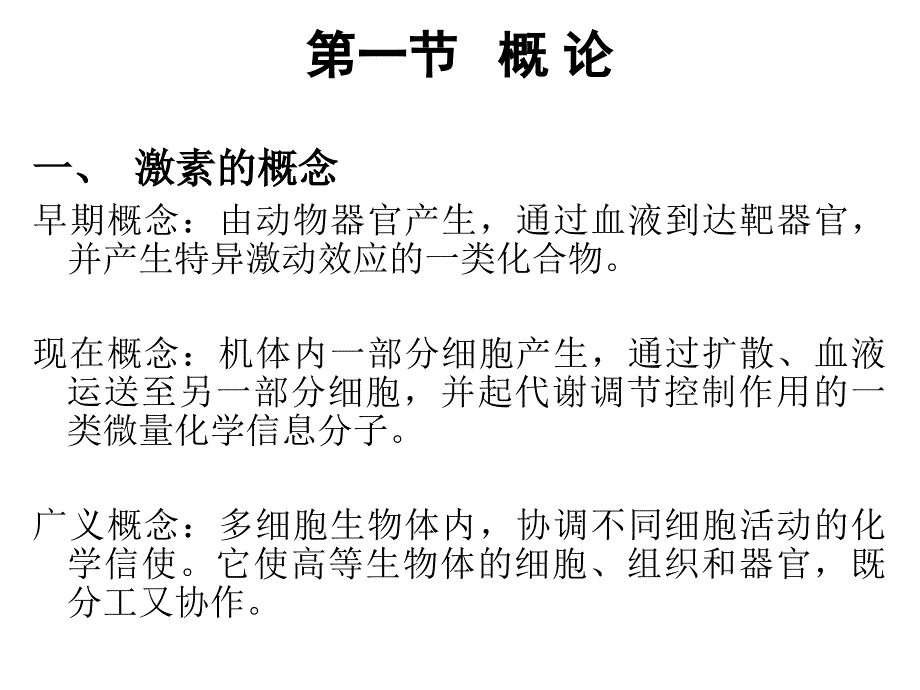 第一节　概 论

一、　激素的概念

早期概念：由动物器官产生，通过血液到达靶器官，并产生特异激动效应的一类化合物。

现在概念：机体内一部分细胞产生，通过扩散、血液运送至另一部分细胞，并起代谢调节控制作用的一类微量化学信息分子。

广义概念：多细胞生物体内，协调不同细胞活动的化学信使。它使高等生物体的细胞、组织和器官，既分工又协作。